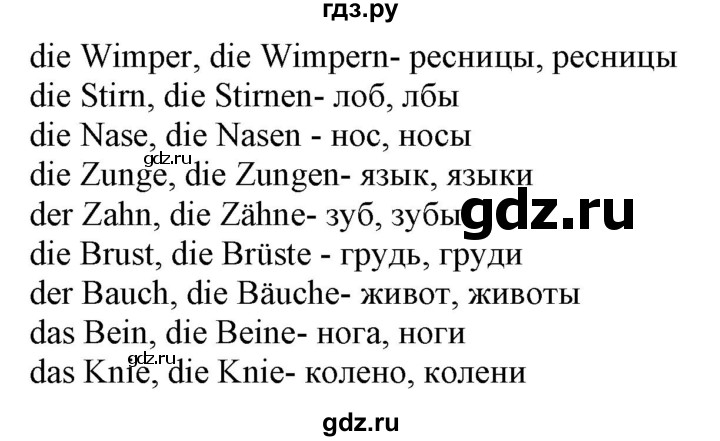 гдз.ру

die Wimper, die Wimpern- ресницы, ресницы
die Stirn, die Stirnen- лоб, лбы
die Nase, die Nasen - нос, носы
gdz.ru
die Zunge, die Zungen- язык, языки
der Zahn, die Zähne- зуб, зубы gdz.ru
die Brust, die Brüste - грудь, груди
der Bauch, die Bäuche- живот, животы
das Bein, die Beine- нога, ноги
gdz.ru
das Knie, die Knie- колено, колени

gdz.ru